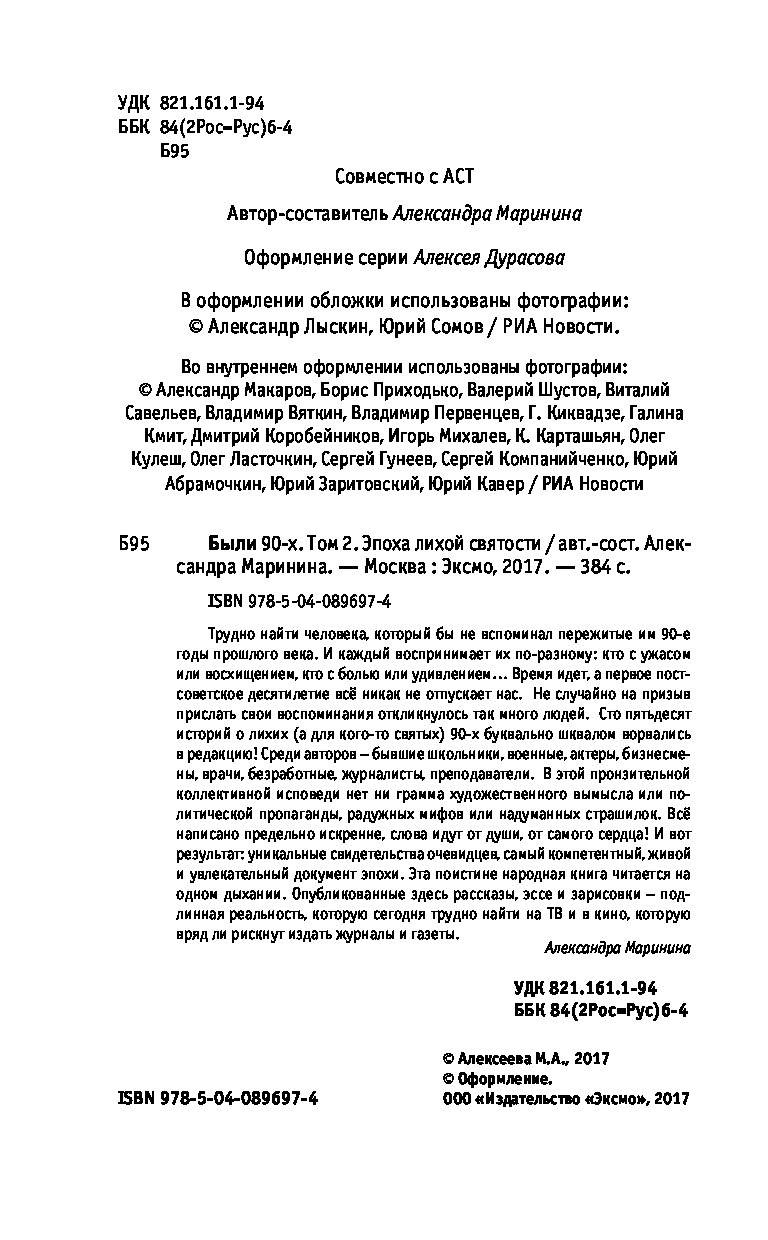 УДК 821.161.1-94
ББК 84(2Рос=Рус)6-4
Б95

Совместно с АСТ

Автор-составитель Александра Маринина

Оформление серии Алексея Дурасова

В оформлении обложки использованы фотографии:
© Александр Лыскин, Юрий Сомов / РИА Новости.

Во внутреннем оформлении использованы фотографии:
© Александр Макаров, Борис Приходько, Валерий Шустов, Виталий Савельев, Владимир Вяткин, Владимир Первенцев, Г. Киквадзе, Галина Кмит, Дмитрий Коробейников, Игорь Михалев, К. Карташьян, Олег Кулеш, Олег Ласточкин, Сергей Гунеев, Сергей Компанийченко, Юрий Абрамочкин, Юрий Заритовский, Юрий Кавер / РИА Новости

Б95 Были 90-х. Том 2. Эпоха лихой святости / авт.-сост. Александра Маринина. — Москва : Эксмо, 2017. — 384 с.

ISBN 978-5-04-089697-4

Трудно найти человека, который бы не вспоминал пережитые им 90-е годы прошлого века. И каждый воспринимает их по-разному: кто с ужасом или восхищением, кто с болью или удивлением... Время идет, а первое постсоветское десятилетие всё никак не отпускает нас. Не случайно на призыв прислать свои воспоминания откликнулось так много людей. Сто пятьдесят историй о лихих (а для кого-то святых) 90-х буквально шквалом ворвались в редакцию! Среди авторов – бывшие школьники, военные, актеры, бизнесмены, врачи, безработные, журналисты, преподаватели. В этой пронзительной коллективной исповеди нет ни грамма художественного вымысла или политической пропаганды, радужных мифов или надуманных страшилок. Всё написано предельно искренне, слова идут от души, от самого сердца! И вот результат: уникальные свидетельства очевидцев, самый компетентный, живой и увлекательный документ эпохи. Эта поистине народная книга читается на одном дыхании. Опубликованные здесь рассказы, эссе и зарисовки – подлинная реальность, которую сегодня трудно найти на ТВ и в кино, которую вряд ли рискнут издать журналы и газеты.

Александра Маринина

УДК 821.161.1-94
ББК 84(2Рос=Рус)6-4

© Алексеева М.А., 2017
© Оформление.
ООО «Издательство «Эксмо», 2017

ISBN 978-5-04-089697-4